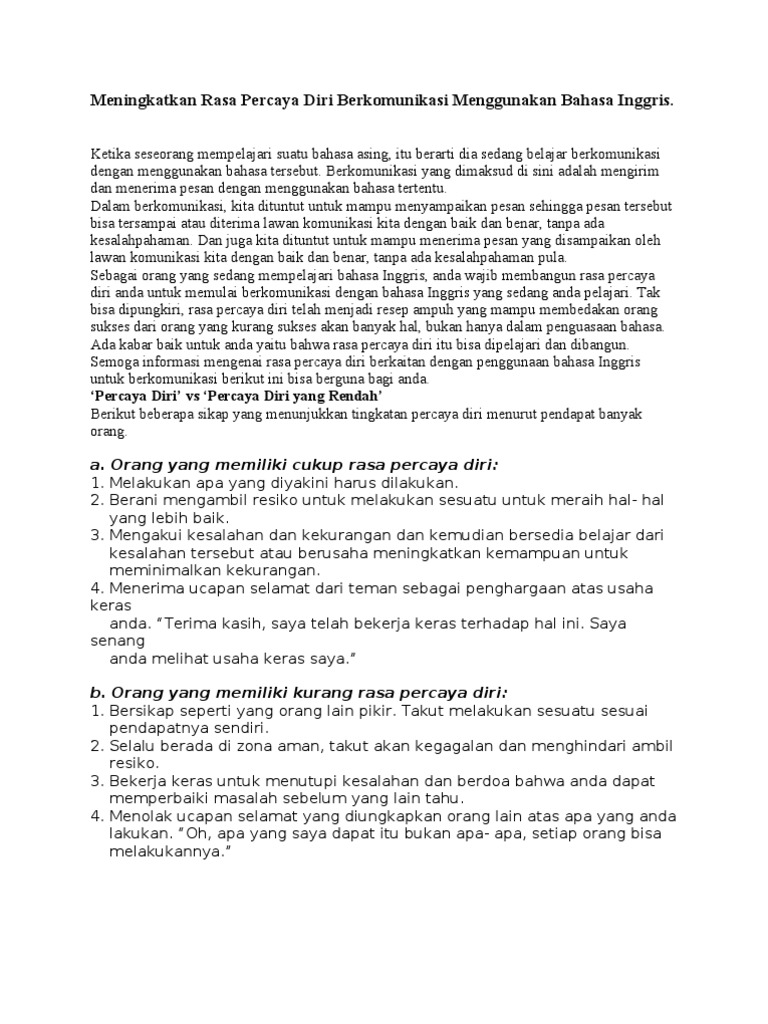 Meningkatkan Rasa Percaya Diri Berkomunikasi Menggunakan Bahasa Inggris.

Ketika seseorang mempelajari suatu bahasa asing, itu berarti dia sedang belajar berkomunikasi dengan menggunakan bahasa tersebut. Berkomunikasi yang dimaksud di sini adalah mengirim dan menerima pesan dengan menggunakan bahasa tertentu.
Dalam berkomunikasi, kita dituntut untuk mampu menyampaikan pesan sehingga pesan tersebut bisa tersampai atau diterima lawan komunikasi kita dengan baik dan benar, tanpa ada kesalahpahaman. Dan juga kita dituntut untuk mampu menerima pesan yang disampaikan oleh lawan komunikasi kita dengan baik dan benar, tanpa ada kesalahpahaman pula.
Sebagai orang yang sedang mempelajari bahasa Inggris, anda wajib membangun rasa percaya diri anda untuk memulai berkomunikasi dengan bahasa Inggris yang sedang anda pelajari. Tak bisa dipungkiri, rasa percaya diri telah menjadi resep ampuh yang mampu membedakan orang sukses dari orang yang kurang sukses akan banyak hal, bukan hanya dalam penguasaan bahasa.
Ada kabar baik untuk anda yaitu bahwa rasa percaya diri itu bisa dipelajari dan dibangun.
Semoga informasi mengenai rasa percaya diri berkaitan dengan penggunaan bahasa Inggris untuk berkomunikasi berikut ini bisa berguna bagi anda.
'Percaya Diri' vs 'Percaya Diri yang Rendah'
Berikut beberapa sikap yang menunjukkan tingkatan percaya diri menurut pendapat banyak orang.

a. Orang yang memiliki cukup rasa percaya diri:
1. Melakukan apa yang diyakini harus dilakukan.
2. Berani mengambil resiko untuk melakukan sesuatu untuk meraih hal- hal yang lebih baik.
3. Mengakui kesalahan dan kekurangan dan kemudian bersedia belajar dari kesalahan tersebut atau berusaha meningkatkan kemampuan untuk meminimalkan kekurangan.
4. Menerima ucapan selamat dari teman sebagai penghargaan atas usaha keras anda. "Terima kasih, saya telah bekerja keras terhadap hal ini. Saya senang anda melihat usaha keras saya."

b. Orang yang memiliki kurang rasa percaya diri:
1. Bersikap seperti yang orang lain pikir. Takut melakukan sesuatu sesuai pendapatnya sendiri.
2. Selalu berada di zona aman, takut akan kegagalan dan menghindari ambil resiko.
3. Bekerja keras untuk menutupi kesalahan dan berdoa bahwa anda dapat memperbaiki masalah sebelum yang lain tahu.
4. Menolak ucapan selamat yang diungkapkan orang lain atas apa yang anda lakukan. "Oh, apa yang saya dapat itu bukan apa- apa, setiap orang bisa melakukannya."